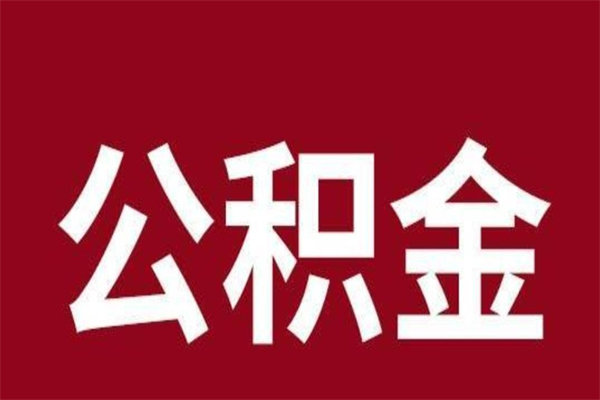 公积金